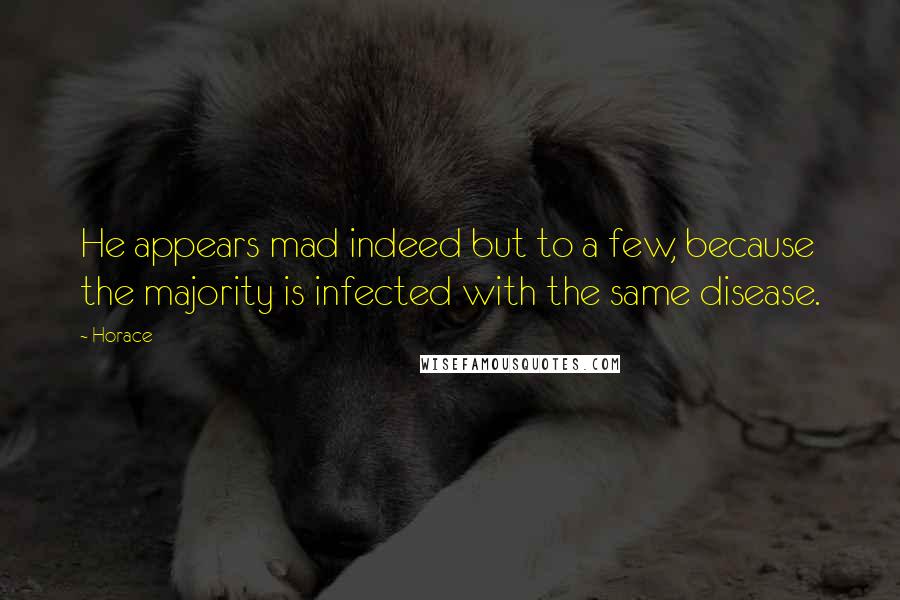 He appears mad indeed but to a few, because the majority is infected with the same disease.

~ Horace

WISEFAMOUSQUOTES.COM